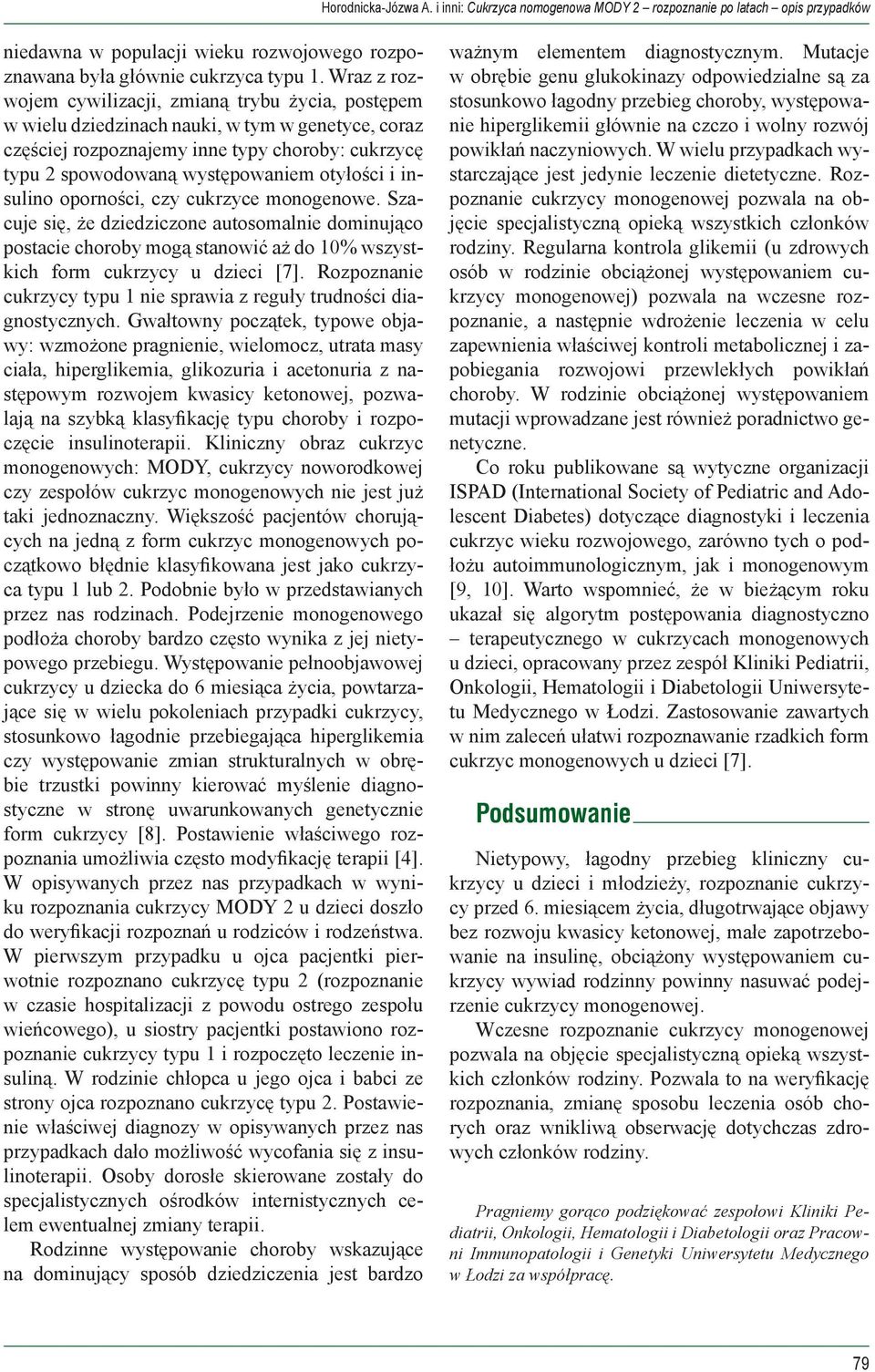 Horodnicka-Józwa A. i inni: Cukrzyca nomogenowa MODY 2 – rozpoznanie po latach – opis przypadków

niedawna w populacji wieku rozwojowego rozpoznawana była głównie cukrzyca typu 1. Wraz z rozwojem cywilizacji, zmianą trybu życia, postępem w wielu dziedzinach nauki, w tym w genetyce, coraz częściej rozpoznajemy inne typy choroby: cukrzycę typu 2 spowodowaną występowaniem otyłości i insulino oporności, czy cukrzyce monogenowe. Szacuje się, że dziedziczone autosomalnie dominująco postacie choroby mogą stanowić aż do 10% wszystkich form cukrzycy u dzieci [7]. Rozpoznanie cukrzycy typu 1 nie sprawia z reguły trudności diagnostycznych. Gwałtowny początek, typowe objawy: wzmożone pragnienie, wielomocz, utrata masy ciała, hiperglikemia, glikozuria i acetonuria z następowym rozwojem kwasicy ketonowej, pozwalają na szybką klasyfikację typu choroby i rozpoczęcie insulinoterapii. Kliniczny obraz cukrzyc monogenowych: MODY, cukrzycy noworodkowej czy zespołów cukrzyc monogenowych nie jest już taki jednoznaczny. Większość pacjentów chorujących na jedną z form cukrzyc monogenowych początkowo błędnie klasyfikowana jest jako cukrzyca typu 1 lub 2. Podobnie było w przedstawianych przez nas rodzinach. Podejrzenie monogenowego podłoża choroby bardzo często wynika z jej nietypowego przebiegu. Występowanie pełnoobjawowej cukrzycy u dziecka do 6 miesiąca życia, powtarzające się w wielu pokoleniach przypadki cukrzycy, stosunkowo łagodnie przebiegająca hiperglikemia czy występowanie zmian strukturalnych w obrębie trzustki powinny kierować myślenie diagnostyczne w stronę uwarunkowanych genetycznie form cukrzycy [8]. Postawienie właściwego rozpoznania umożliwia często modyfikację terapii [4]. W opisywanych przez nas przypadkach w wyniku rozpoznania cukrzycy MODY 2 u dzieci doszło do weryfikacji rozpoznań u rodziców i rodzeństwa. W pierwszym przypadku u ojca pacjentki pierwotnie rozpoznano cukrzycę typu 2 (rozpoznanie w czasie hospitalizacji z powodu ostrego zespołu wieńcowego), u siostry pacjentki postawiono rozpoznanie cukrzycy typu 1 i rozpoczęto leczenie insuliną. W rodzinie chłopca u jego ojca i babci ze strony ojca rozpoznano cukrzycę typu 2. Postawienie właściwej diagnozy w opisywanych przez nas przypadkach dało możliwość wycofania się z insulinoterapii. Osoby dorosłe skierowane zostały do specjalistycznych ośrodków internistycznych celem ewentualnej zmiany terapii.

Rodzinne występowanie choroby wskazujące na dominujący sposób dziedziczenia jest bardzo ważnym elementem diagnostycznym. Mutacje w obrębie genu glukokinazy odpowiedzialne są za stosunkowo łagodny przebieg choroby, występowanie hiperglikemii głównie na czczo i wolny rozwój powikłań naczyniowych. W wielu przypadkach wystarczające jest jedynie leczenie dietetyczne. Rozpoznanie cukrzycy monogenowej pozwala na objęcie specjalistyczną opieką wszystkich członków rodziny. Regularna kontrola glikemii (u zdrowych osób w rodzinie obciążonej występowaniem cukrzycy monogenowej) pozwala na wczesne rozpoznanie, a następnie wdrożenie leczenia w celu zapewnienia właściwej kontroli metabolicznej i zapobiegania rozwojowi przewlekłych powikłań choroby. W rodzinie obciążonej występowaniem mutacji wprowadzane jest również poradnictwo genetyczne.

Co roku publikowane są wytyczne organizacji ISPAD (International Society of Pediatric and Adolescent Diabetes) dotyczące diagnostyki i leczenia cukrzyc wieku rozwojowego, zarówno tych o podłożu autoimmunologicznym, jak i monogenowym [9, 10]. Warto wspomnieć, że w bieżącym roku ukazał się algorytm postępowania diagnostyczno – terapeutycznego w cukrzycach monogenowych u dzieci, opracowany przez zespół Kliniki Pediatrii, Onkologii, Hematologii i Diabetologii Uniwersytetu Medycznego w Łodzi. Zastosowanie zawartych w nim zaleceń ułatwi rozpoznawanie rzadkich form cukrzyc monogenowych u dzieci [7].

Podsumowanie

Nietypowy, łagodny przebieg kliniczny cukrzycy u dzieci i młodzieży, rozpoznanie cukrzycy przed 6. miesiącem życia, długotrwające objawy bez rozwoju kwasicy ketonowej, małe zapotrzebowanie na insulinę, obciążony występowaniem cukrzycy wywiad rodzinny powinny nasuwać podejrzenie cukrzycy monogenowej.

Wczesne rozpoznanie cukrzycy monogenowej pozwala na objęcie specjalistyczną opieką wszystkich członków rodziny. Pozwala to na weryfikację rozpoznania, zmianę sposobu leczenia osób chorych oraz wnikliwą obserwację dotychczas zdrowych członków rodziny.

Pragniemy gorąco podziękować zespołowi Kliniki Pediatrii, Onkologii, Hematologii i Diabetologii oraz Pracowni Immunopatologii i Genetyki Uniwersytetu Medycznego w Łodzi za współpracę.

79